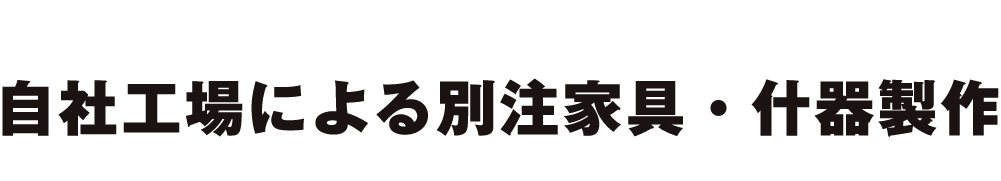 自社工場による別注家具・什器製作